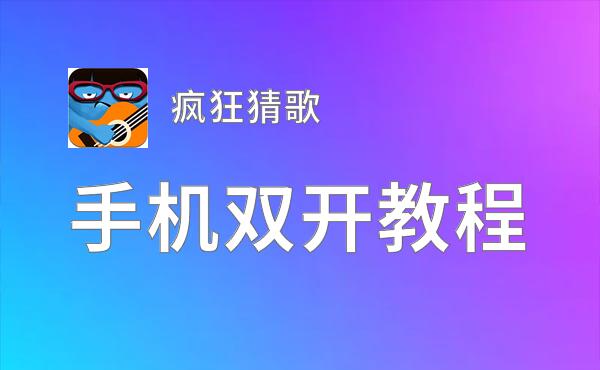 疯狂猜歌

手机双开教程